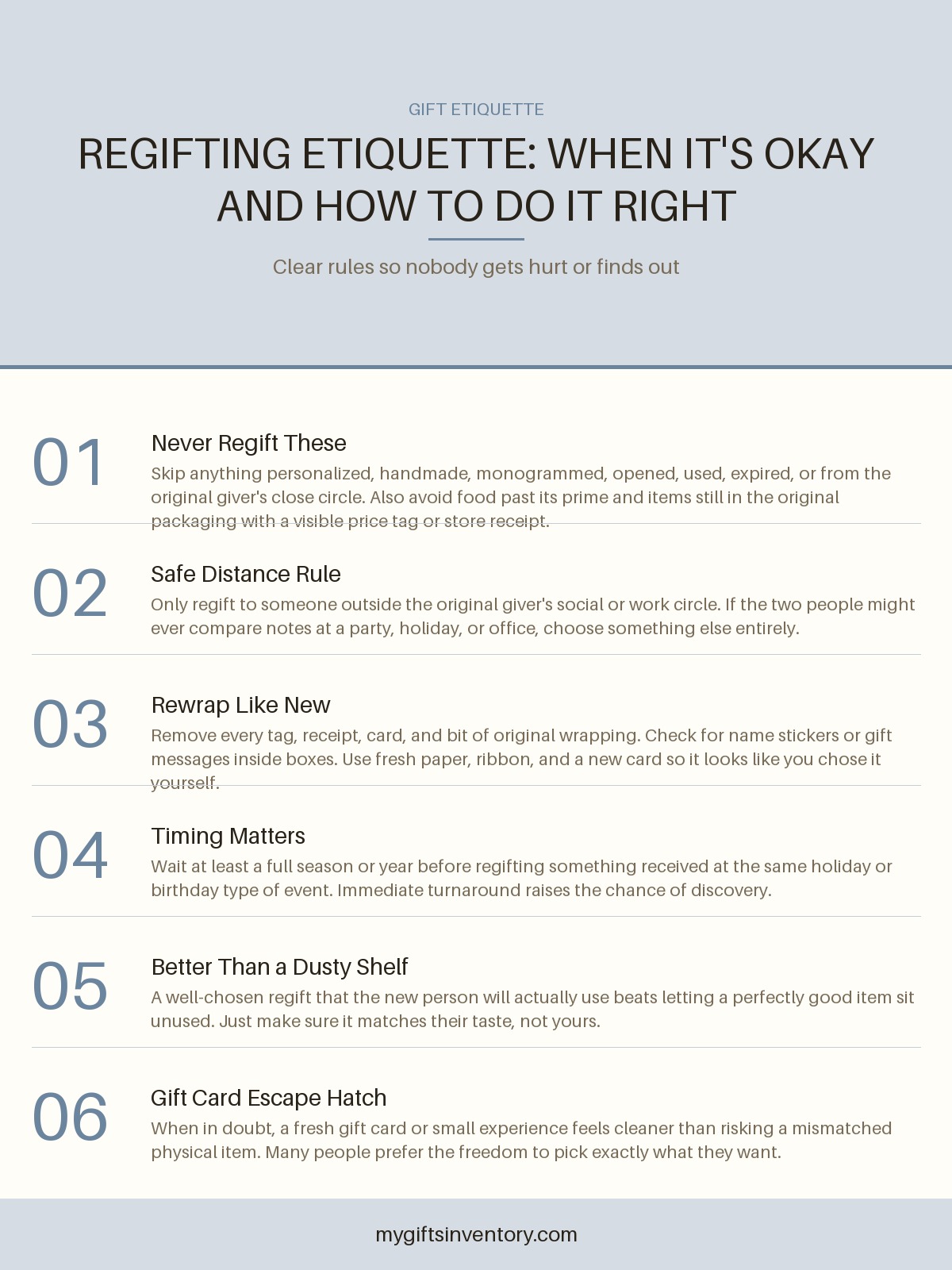 GIFT ETIQUETTE

REGIFTING ETIQUETTE: WHEN IT'S OKAY AND HOW TO DO IT RIGHT

Clear rules so nobody gets hurt or finds out

01
Never Regift These
Skip anything personalized, handmade, monogrammed, opened, used, expired, or from the original giver's close circle. Also avoid food past its prime and items still in the original packaging with a visible price tag or store receipt.

02
Safe Distance Rule
Only regift to someone outside the original giver's social or work circle. If the two people might ever compare notes at a party, holiday, or office, choose something else entirely.

03
Rewrap Like New
Remove every tag, receipt, card, and bit of original wrapping. Check for name stickers or gift messages inside boxes. Use fresh paper, ribbon, and a new card so it looks like you chose it yourself.

04
Timing Matters
Wait at least a full season or year before regifting something received at the same holiday or birthday type of event. Immediate turnaround raises the chance of discovery.

05
Better Than a Dusty Shelf
A well-chosen regift that the new person will actually use beats letting a perfectly good item sit unused. Just make sure it matches their taste, not yours.

06
Gift Card Escape Hatch
When in doubt, a fresh gift card or small experience feels cleaner than risking a mismatched physical item. Many people prefer the freedom to pick exactly what they want.

mygiftsinventory.com